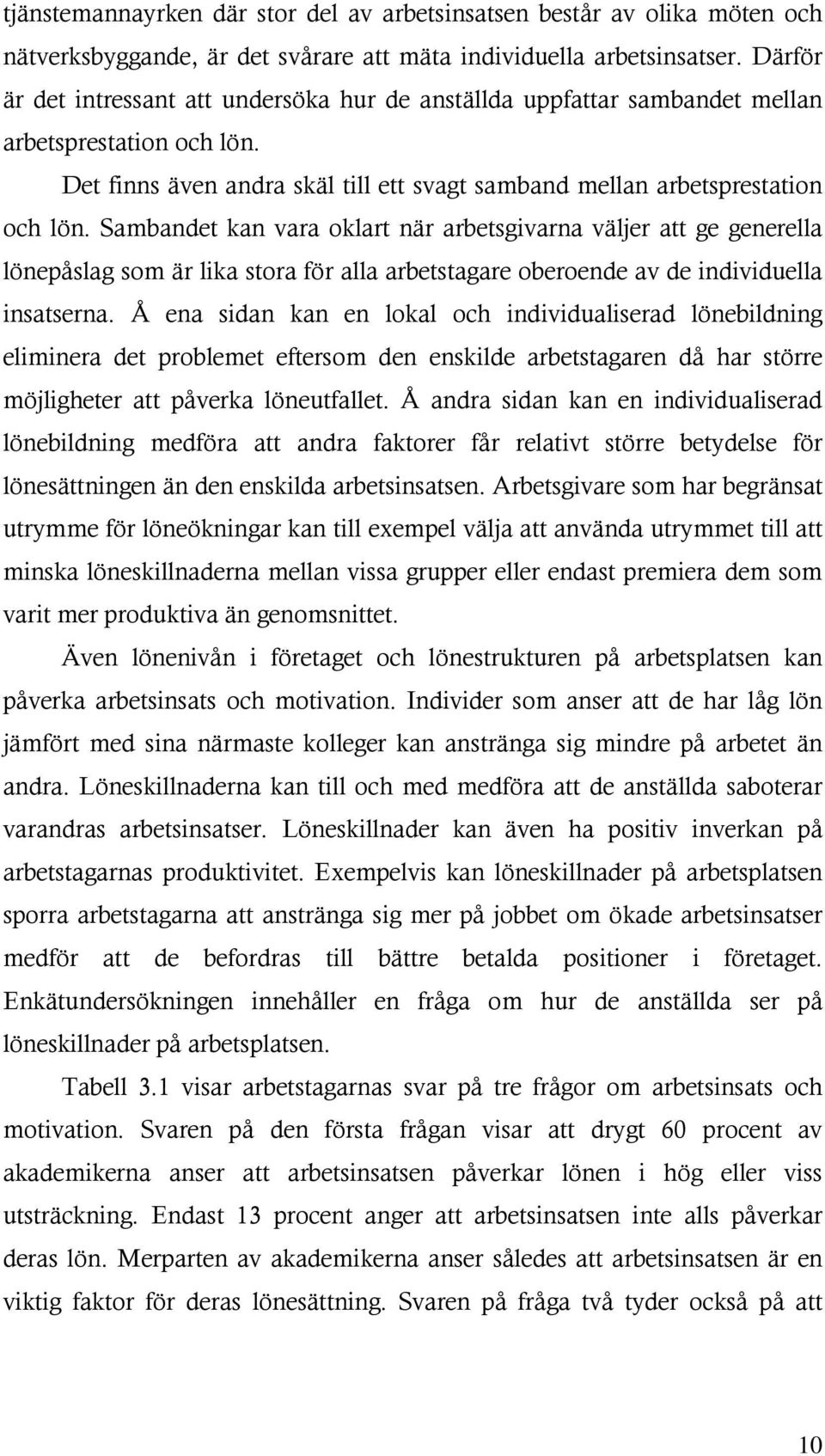 tjänstemannayrken där stor del av arbetsinsatsen består av olika möten och nätverksbyggande, är det svårare att mäta individuella arbetsinsatser. Därför är det intressant att undersöka hur de anställda uppfattar sambandet mellan arbetsprestation och lön.

Det finns även andra skäl till ett svagt samband mellan arbetsprestation och lön. Sambandet kan vara oklart när arbetsgivarna väljer att ge generella lönepåslag som är lika stora för alla arbetstagare oberoende av de individuella insatserna. Å ena sidan kan en lokal och individualiserad lönebildning eliminera det problemet eftersom den enskilde arbetstagaren då har större möjligheter att påverka löneutfallet. Å andra sidan kan en individualiserad lönebildning medföra att andra faktorer får relativt större betydelse för lönesättningen än den enskilda arbetsinsatsen. Arbetsgivare som har begränsat utrymme för löneökningar kan till exempel välja att använda utrymmet till att minska löneskillnaderna mellan vissa grupper eller endast premiera dem som varit mer produktiva än genomsnittet.

Även lönenivån i företaget och lönestrukturen på arbetsplatsen kan påverka arbetsinsats och motivation. Individer som anser att de har låg lön jämfört med sina närmaste kolleger kan anstränga sig mindre på arbetet än andra. Löneskillnaderna kan till och med medföra att de anställda saboterar varandras arbetsinsatser. Löneskillnader kan även ha positiv inverkan på arbetstagarnas produktivitet. Exempelvis kan löneskillnader på arbetsplatsen sporra arbetstagarna att anstränga sig mer på jobbet om ökade arbetsinsatser medför att de befordras till bättre betalda positioner i företaget. Enkätundersökningen innehåller en fråga om hur de anställda ser på löneskillnader på arbetsplatsen.

Tabell 3.1 visar arbetstagarnas svar på tre frågor om arbetsinsats och motivation. Svaren på den första frågan visar att drygt 60 procent av akademikerna anser att arbetsinsatsen påverkar lönen i hög eller viss utsträckning. Endast 13 procent anger att arbetsinsatsen inte alls påverkar deras lön. Merparten av akademikerna anser således att arbetsinsatsen är en viktig faktor för deras lönesättning. Svaren på fråga två tyder också på att

10